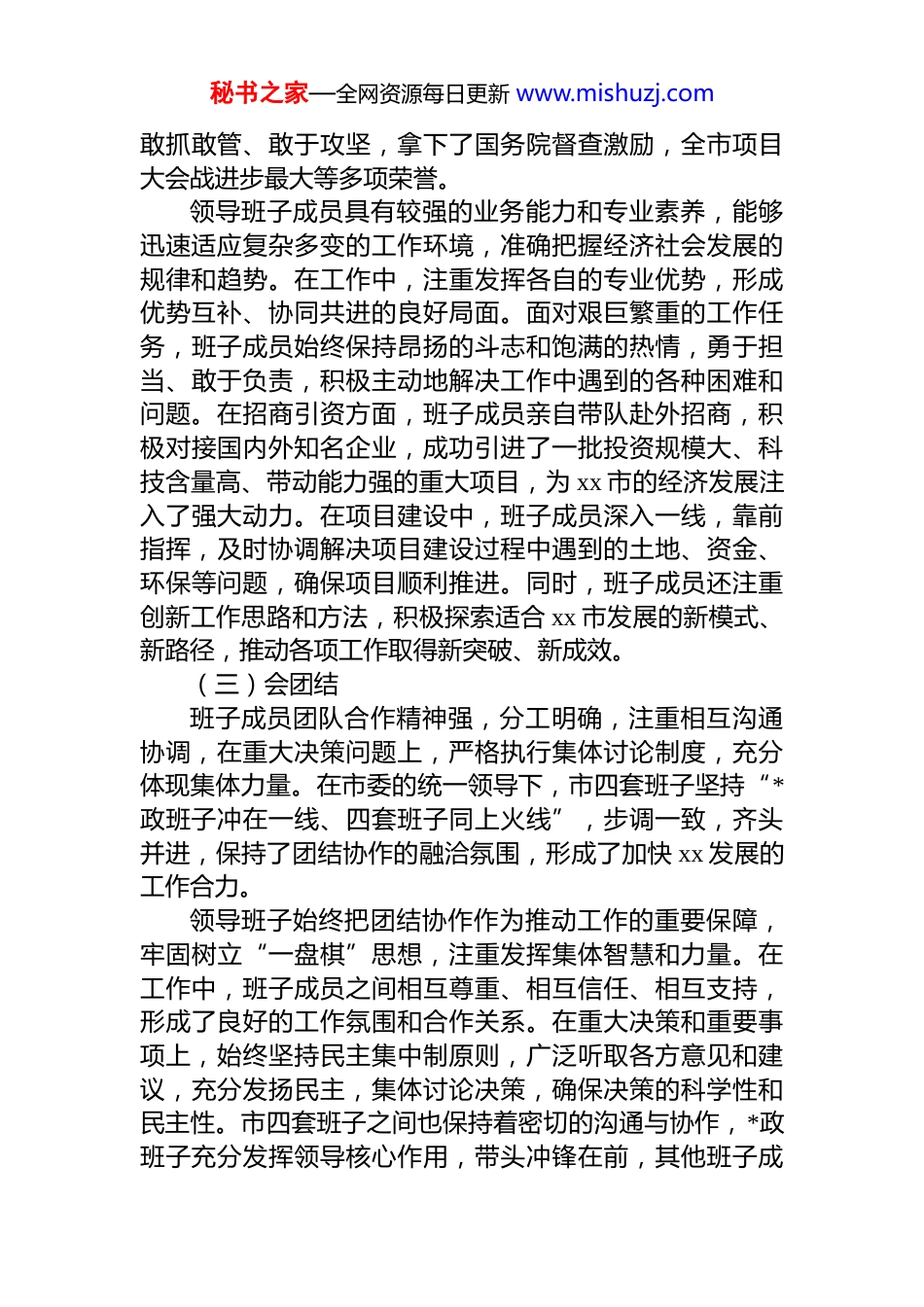 秘书之家—全网资源每日更新 www.mishuzj.com

敢抓敢管、敢于攻坚，拿下了国务院督查激励，全市项目大会战进步最大等多项荣誉。

领导班子成员具有较强的业务能力和专业素养，能够迅速适应复杂多变的工作环境，准确把握经济社会发展的规律和趋势。在工作中，注重发挥各自的专业优势，形成优势互补、协同共进的良好局面。面对艰巨繁重的工作任务，班子成员始终保持昂扬的斗志和饱满的热情，勇于担当、敢于负责，积极主动地解决工作中遇到的各种困难和问题。在招商引资方面，班子成员亲自带队赴外招商，积极对接国内外知名企业，成功引进了一批投资规模大、科技含量高、带动能力强的重大项目，为 xx 市的经济发展注入了强大动力。在项目建设中，班子成员深入一线，靠前指挥，及时协调解决项目建设过程中遇到的土地、资金、环保等问题，确保项目顺利推进。同时，班子成员还注重创新工作思路和方法，积极探索适合 xx 市发展的新模式、新路径，推动各项工作取得新突破、新成效。

（三）会团结

班子成员团队合作精神强，分工明确，注重相互沟通协调，在重大决策问题上，严格执行集体讨论制度，充分体现集体力量。在市委的统一领导下，市四套班子坚持“*政班子冲在一线、四套班子同上火线”，步调一致，齐头并进，保持了团结协作的融洽氛围，形成了加快 xx 发展的工作合力。

领导班子始终把团结协作作为推动工作的重要保障，牢固树立“一盘棋”思想，注重发挥集体智慧和力量。在工作中，班子成员之间相互尊重、相互信任、相互支持，形成了良好的工作氛围和合作关系。在重大决策和重要事项上，始终坚持民主集中制原则，广泛听取各方意见和建议，充分发扬民主，集体讨论决策，确保决策的科学性和民主性。市四套班子之间也保持着密切的沟通与协作，*政班子充分发挥领导核心作用，带头冲锋在前，其他班子成